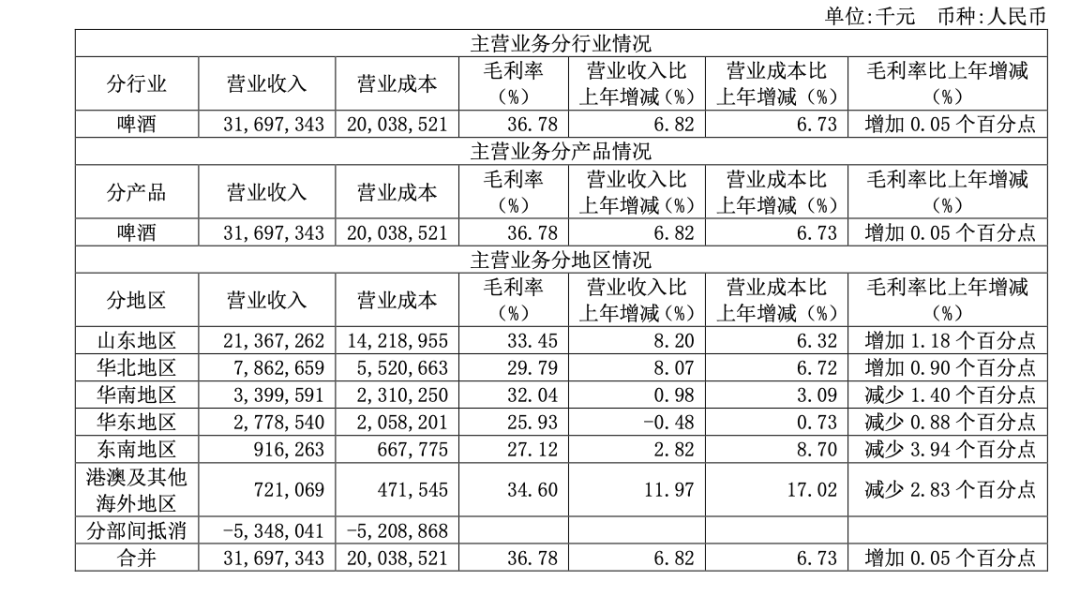 单位:千元　币种:人民币

| 主营业务分行业情况 | | | | | | |
|---|---|---|---|---|---|---|
| 分行业 | 营业收入 | 营业成本 | 毛利率（%） | 营业收入比上年增减（%） | 营业成本比上年增减（%） | 毛利率比上年增减（%） |
| 啤酒 | 31,697,343 | 20,038,521 | 36.78 | 6.82 | 6.73 | 增加 0.05 个百分点 |
| 主营业务分产品情况 | | | | | | |
| 分产品 | 营业收入 | 营业成本 | 毛利率（%） | 营业收入比上年增减（%） | 营业成本比上年增减（%） | 毛利率比上年增减（%） |
| 啤酒 | 31,697,343 | 20,038,521 | 36.78 | 6.82 | 6.73 | 增加 0.05 个百分点 |
| 主营业务分地区情况 | | | | | | |
| 分地区 | 营业收入 | 营业成本 | 毛利率（%） | 营业收入比上年增减（%） | 营业成本比上年增减（%） | 毛利率比上年增减（%） |
| 山东地区 | 21,367,262 | 14,218,955 | 33.45 | 8.20 | 6.32 | 增加 1.18 个百分点 |
| 华北地区 | 7,862,659 | 5,520,663 | 29.79 | 8.07 | 6.72 | 增加 0.90 个百分点 |
| 华南地区 | 3,399,591 | 2,310,250 | 32.04 | 0.98 | 3.09 | 减少 1.40 个百分点 |
| 华东地区 | 2,778,540 | 2,058,201 | 25.93 | -0.48 | 0.73 | 减少 0.88 个百分点 |
| 东南地区 | 916,263 | 667,775 | 27.12 | 2.82 | 8.70 | 减少 3.94 个百分点 |
| 港澳及其他海外地区 | 721,069 | 471,545 | 34.60 | 11.97 | 17.02 | 减少 2.83 个百分点 |
| 分部间抵消 | -5,348,041 | -5,208,868 | | | | |
| 合并 | 31,697,343 | 20,038,521 | 36.78 | 6.82 | 6.73 | 增加 0.05 个百分点 |